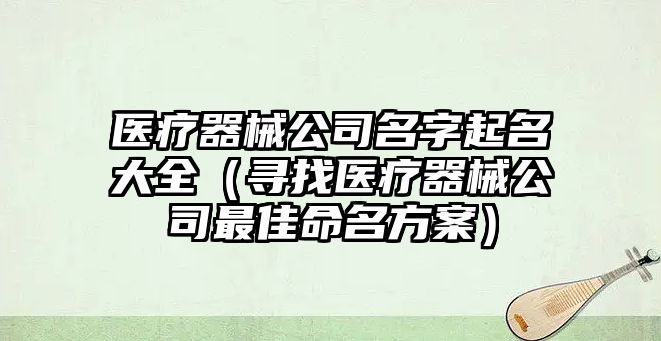 医疗器械公司名字起名大全（寻找医疗器械公司最佳命名方案）